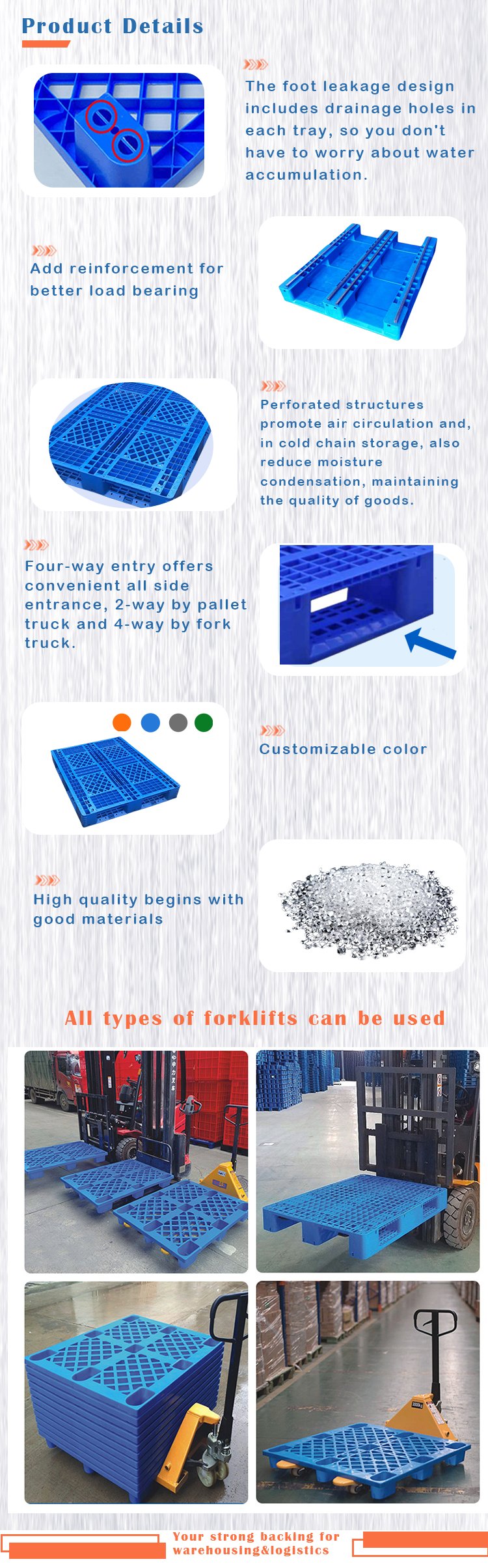 Product Details

The foot leakage design includes drainage holes in each tray, so you don't have to worry about water accumulation.

Add reinforcement for better load bearing

Perforated structures promote air circulation and, in cold chain storage, also reduce moisture condensation, maintaining the quality of goods.

Four-way entry offers convenient all side entrance, 2-way by pallet truck and 4-way by fork truck.

Customizable color

High quality begins with good materials

All types of forklifts can be used

Your strong backing for warehousing&logistics